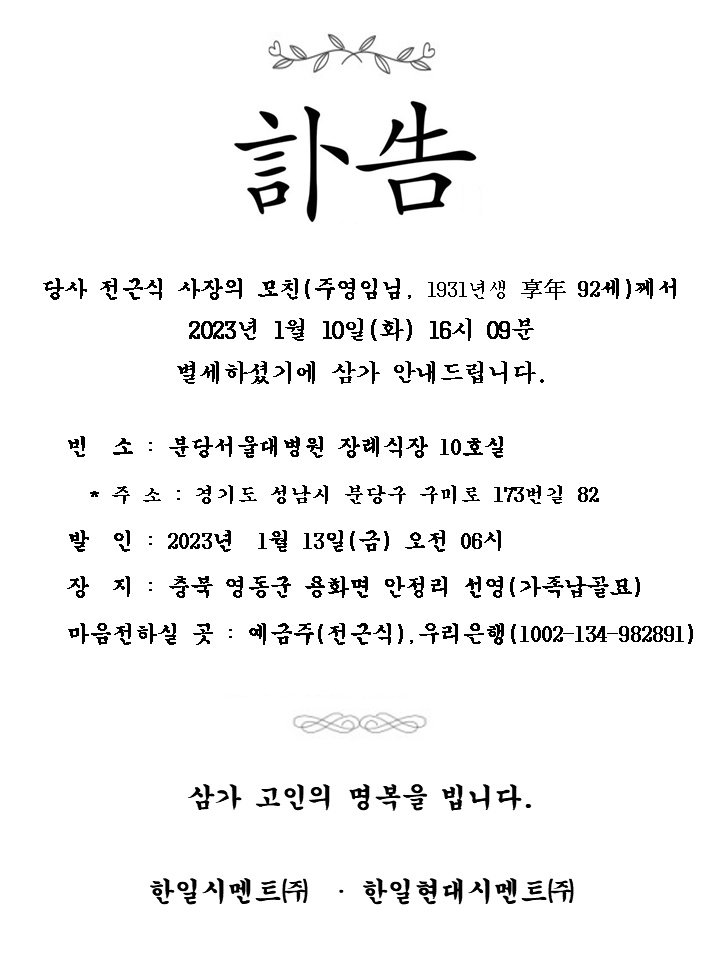 訃告

당사 전근식 사장의 모친(주영임님, 1931년생 享年 92세)께서
2023년 1월 10일(화) 16시 09분
별세하셨기에 삼가 안내드립니다.

빈 소 : 분당서울대병원 장례식장 10호실

* 주 소 : 경기도 성남시 분당구 구미로 173번길 82

발 인 : 2023년 1월 13일(금) 오전 06시

장 지 : 충북 영동군 용화면 안정리 선영(가족납골묘)

마음전하실 곳 : 예금주(전근식),우리은행(1002-134-982891)

삼가 고인의 명복을 빕니다.

한일시멘트㈜ · 한일현대시멘트㈜